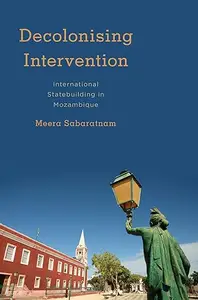 Decolonising Intervention

International Statebuilding in Mozambique

Meera Sabaratnam